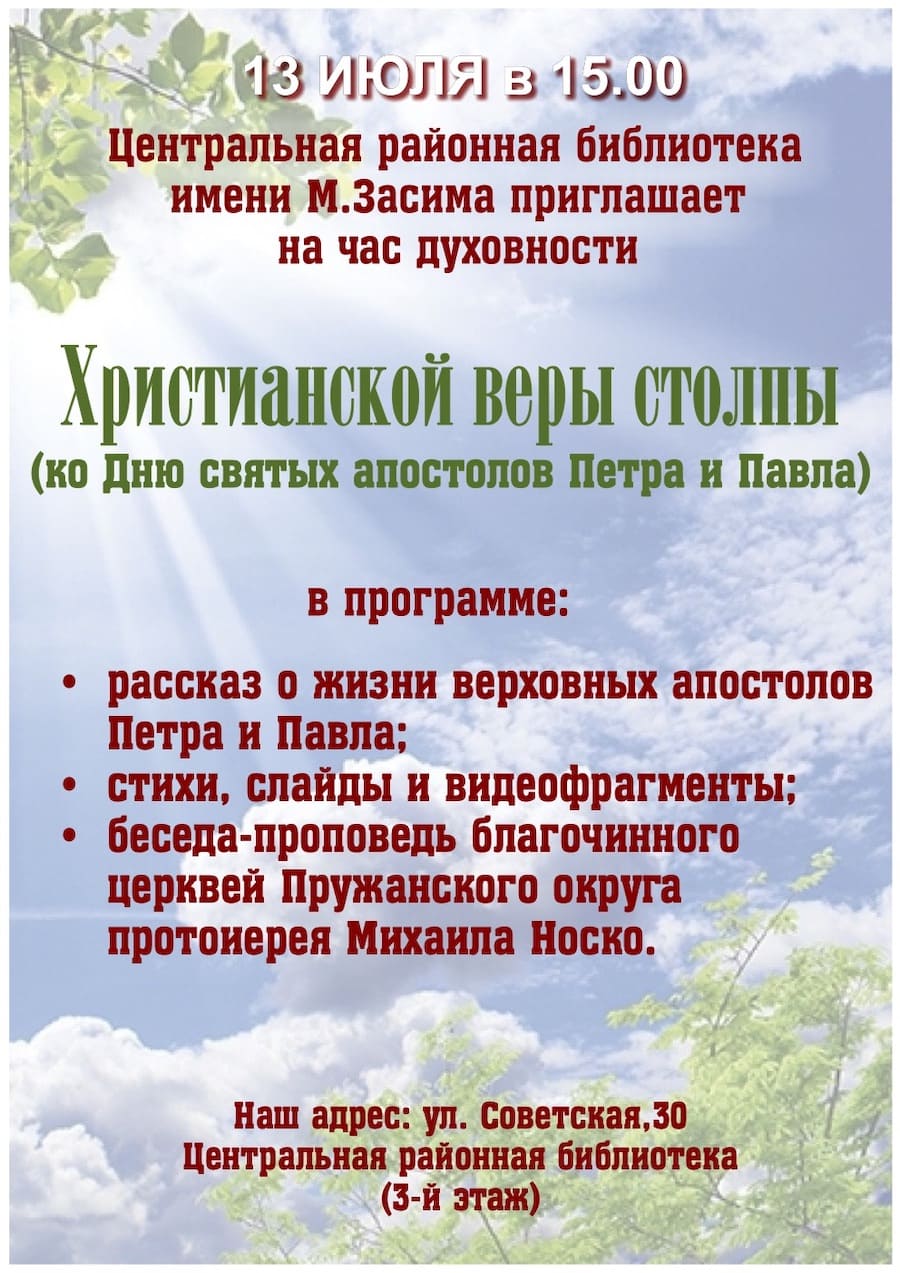 13 ИЮЛЯ в 15.00

Центральная районная библиотека имени М.Засима приглашает на час духовности

Христианской веры столпы
(ко Дню святых апостолов Петра и Павла)

в программе:

• рассказ о жизни верховных апостолов Петра и Павла;
• стихи, слайды и видеофрагменты;
• беседа-проповедь благочинного церквей Пружанского округа протоиерея Михаила Носко.

Наш адрес: ул. Советская,30
Центральная районная библиотека
(3-й этаж)